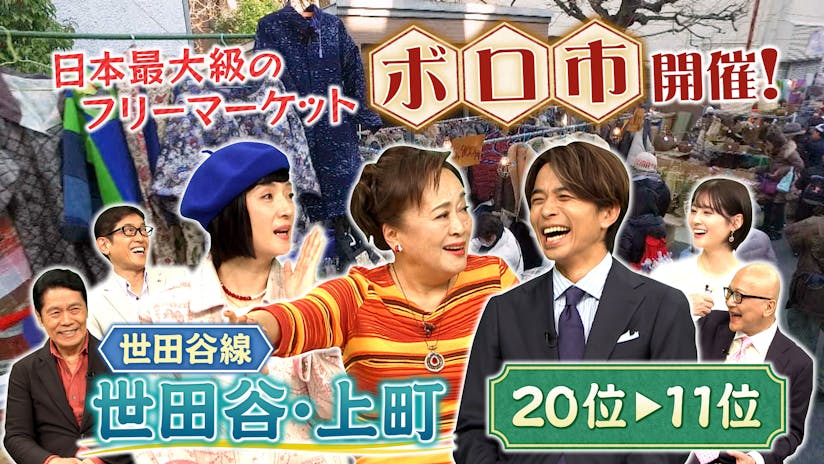 日本最大級の
フリーマーケット
ボロ市
開催!

世田谷線
世田谷・上町

20位▶11位